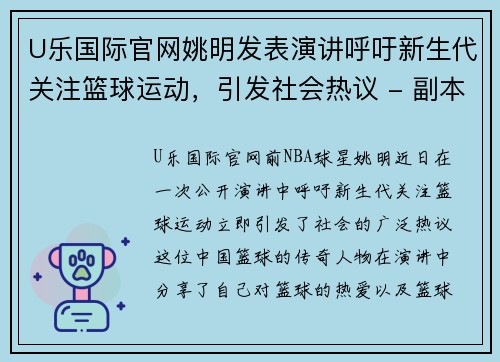 U乐国际官网姚明发表演讲呼吁新生代关注篮球运动，引发社会热议 - 副本

U乐国际官网前NBA球星姚明近日在一次公开演讲中呼吁新生代关注篮球运动立即引发了社会的广泛热议这位中国篮球的传奇人物在演讲中分享了自己对篮球的热爱以及篮球